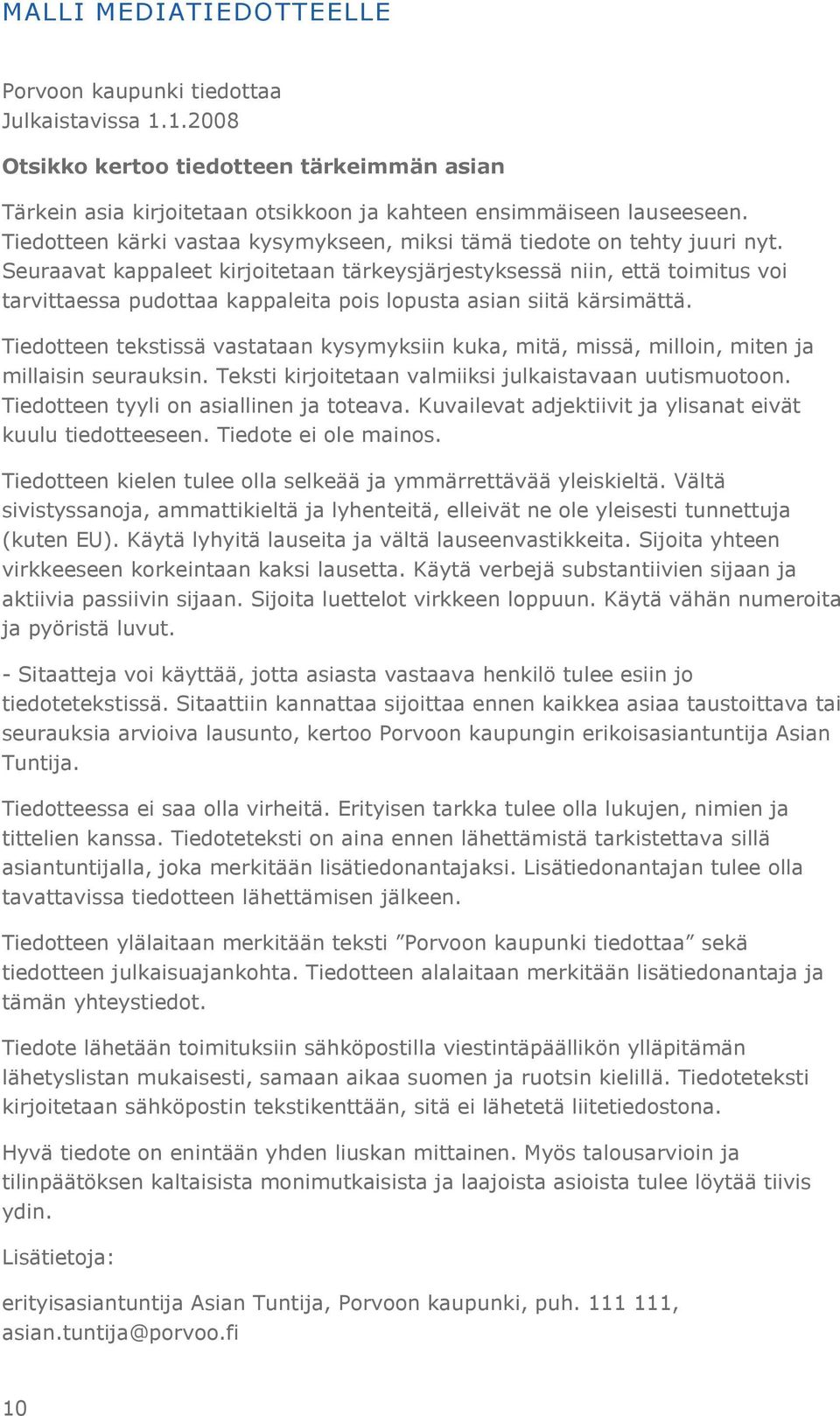 MALLI MEDIATIEDOTTEELLE

Porvoon kaupunki tiedottaa
Julkaistavissa 1.1.2008

Otsikko kertoo tiedotteen tärkeimmän asian

Tärkein asia kirjoitetaan otsikkoon ja kahteen ensimmäiseen lauseeseen. Tiedotteen kärki vastaa kysymykseen, miksi tämä tiedote on tehty juuri nyt. Seuraavat kappaleet kirjoitetaan tärkeysjärjestyksessä niin, että toimitus voi tarvittaessa pudottaa kappaleita pois lopusta asian siitä kärsimättä.

Tiedotteen tekstissä vastataan kysymyksiin kuka, mitä, missä, milloin, miten ja millaisin seurauksin. Teksti kirjoitetaan valmiiksi julkaistavaan uutismuotoon. Tiedotteen tyyli on asiallinen ja toteava. Kuvailevat adjektiivit ja ylisanat eivät kuulu tiedotteeseen. Tiedote ei ole mainos.

Tiedotteen kielen tulee olla selkeää ja ymmärrettävää yleiskieltä. Vältä sivistyssanoja, ammattikieltä ja lyhenteitä, elleivät ne ole yleisesti tunnettuja (kuten EU). Käytä lyhyitä lauseita ja vältä lauseenvastikkeita. Sijoita yhteen virkkeeseen korkeintaan kaksi lausetta. Käytä verbejä substantiivien sijaan ja aktiivia passiivin sijaan. Sijoita luettelot virkkeen loppuun. Käytä vähän numeroita ja pyöristä luvut.

- Sitaatteja voi käyttää, jotta asiasta vastaava henkilö tulee esiin jo tiedotetekstissä. Sitaattiin kannattaa sijoittaa ennen kaikkea asiaa taustoittava tai seurauksia arvioiva lausunto, kertoo Porvoon kaupungin erikoisasiantuntija Asian Tuntija.

Tiedotteessa ei saa olla virheitä. Erityisen tarkka tulee olla lukujen, nimien ja tittelien kanssa. Tiedoteteksti on aina ennen lähettämistä tarkistettava sillä asiantuntijalla, joka merkitään lisätiedonantajaksi. Lisätiedonantajan tulee olla tavattavissa tiedotteen lähettämisen jälkeen.

Tiedotteen ylälaitaan merkitään teksti ”Porvoon kaupunki tiedottaa” sekä tiedotteen julkaisuajankohta. Tiedotteen alalaitaan merkitään lisätiedonantaja ja tämän yhteystiedot.

Tiedote lähetään toimituksiin sähköpostilla viestintäpäällikön ylläpitämän lähetyslistan mukaisesti, samaan aikaa suomen ja ruotsin kielillä. Tiedoteteksti kirjoitetaan sähköpostin tekstikenttään, sitä ei lähetetä liitetiedostona.

Hyvä tiedote on enintään yhden liuskan mittainen. Myös talousarvioin ja tilinpäätöksen kaltaisista monimutkaisista ja laajoista asioista tulee löytää tiivis ydin.

Lisätietoja:

erityisasiantuntija Asian Tuntija, Porvoon kaupunki, puh. 111 111, asian.tuntija@porvoo.fi

10